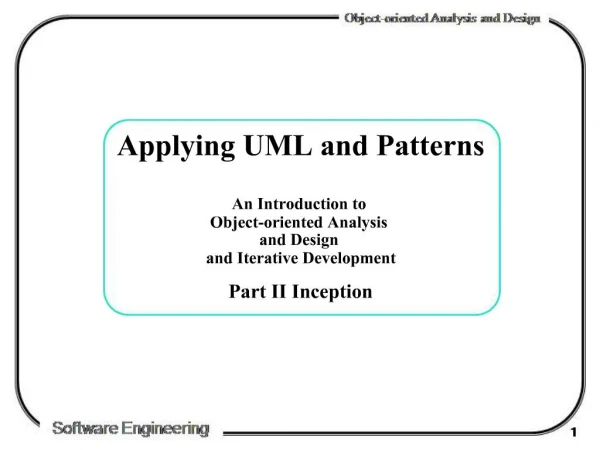 Object-oriented Analysis and Design

Applying UML and Patterns

An Introduction to
Object-oriented Analysis
and Design
and Iterative Development

Part II Inception

Software Engineering

1